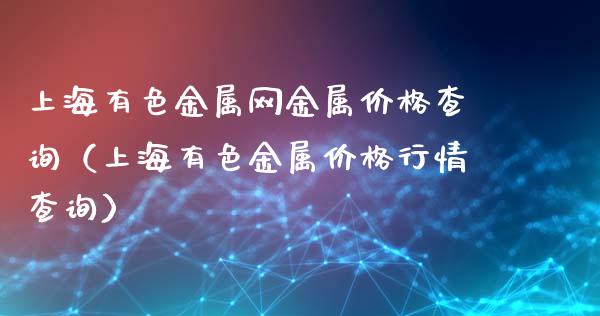 上海有色金属网金属价格查询（上海有色金属价格行情查询）